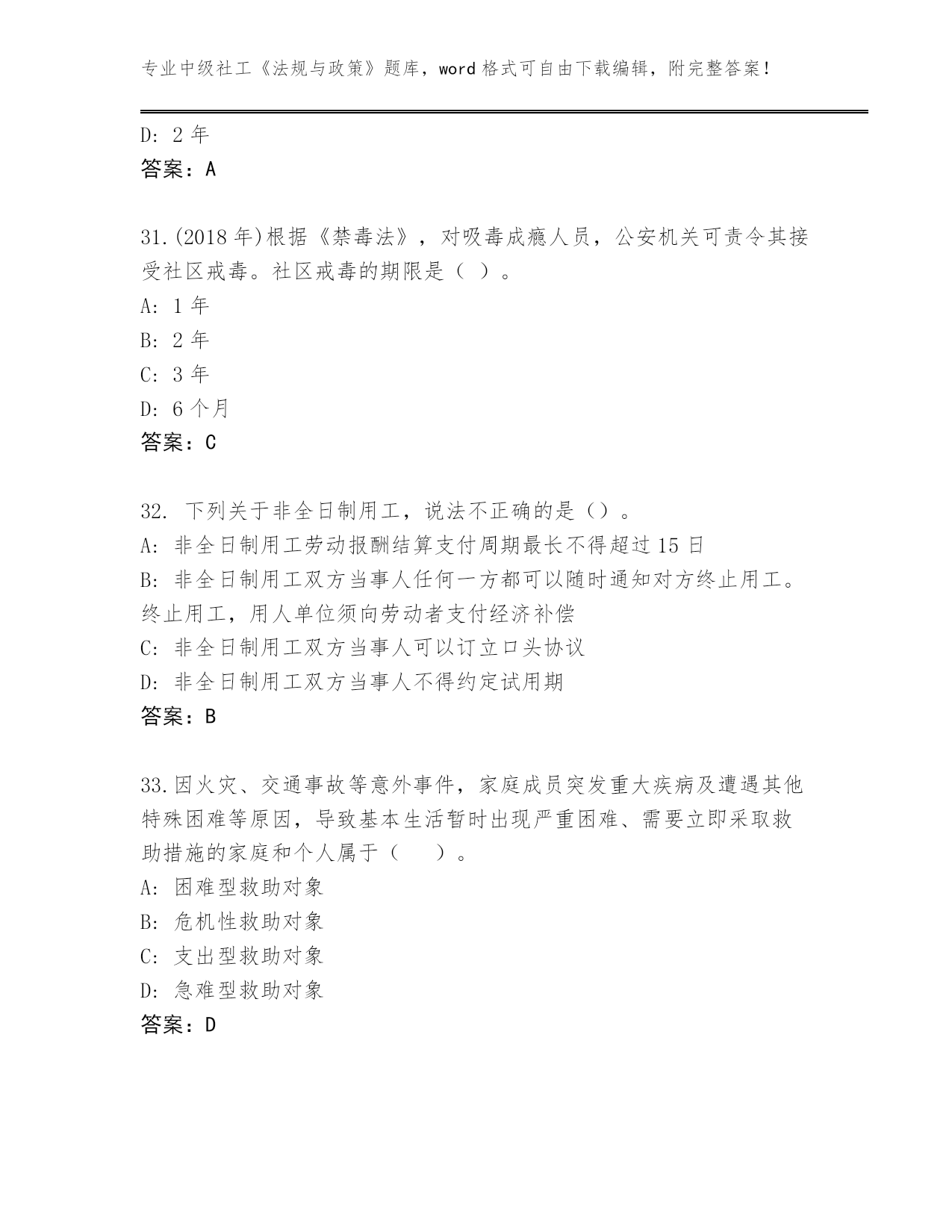 专业中级社工《法规与政策》题库，word 格式可自由下载编辑，附完整答案！

D: 2 年
答案：A

31.(2018 年)根据《禁毒法》，对吸毒成瘾人员，公安机关可责令其接受社区戒毒。社区戒毒的期限是（ ）。
A: 1 年
B: 2 年
C: 3 年
D: 6 个月
答案：C

32. 下列关于非全日制用工，说法不正确的是（）。
A: 非全日制用工劳动报酬结算支付周期最长不得超过 15 日
B: 非全日制用工双方当事人任何一方都可以随时通知对方终止用工。终止用工，用人单位须向劳动者支付经济补偿
C: 非全日制用工双方当事人可以订立口头协议
D: 非全日制用工双方当事人不得约定试用期
答案：B

33.因火灾、交通事故等意外事件，家庭成员突发重大疾病及遭遇其他特殊困难等原因，导致基本生活暂时出现严重困难、需要立即采取救助措施的家庭和个人属于（　　）。
A: 困难型救助对象
B: 危机性救助对象
C: 支出型救助对象
D: 急难型救助对象
答案：D